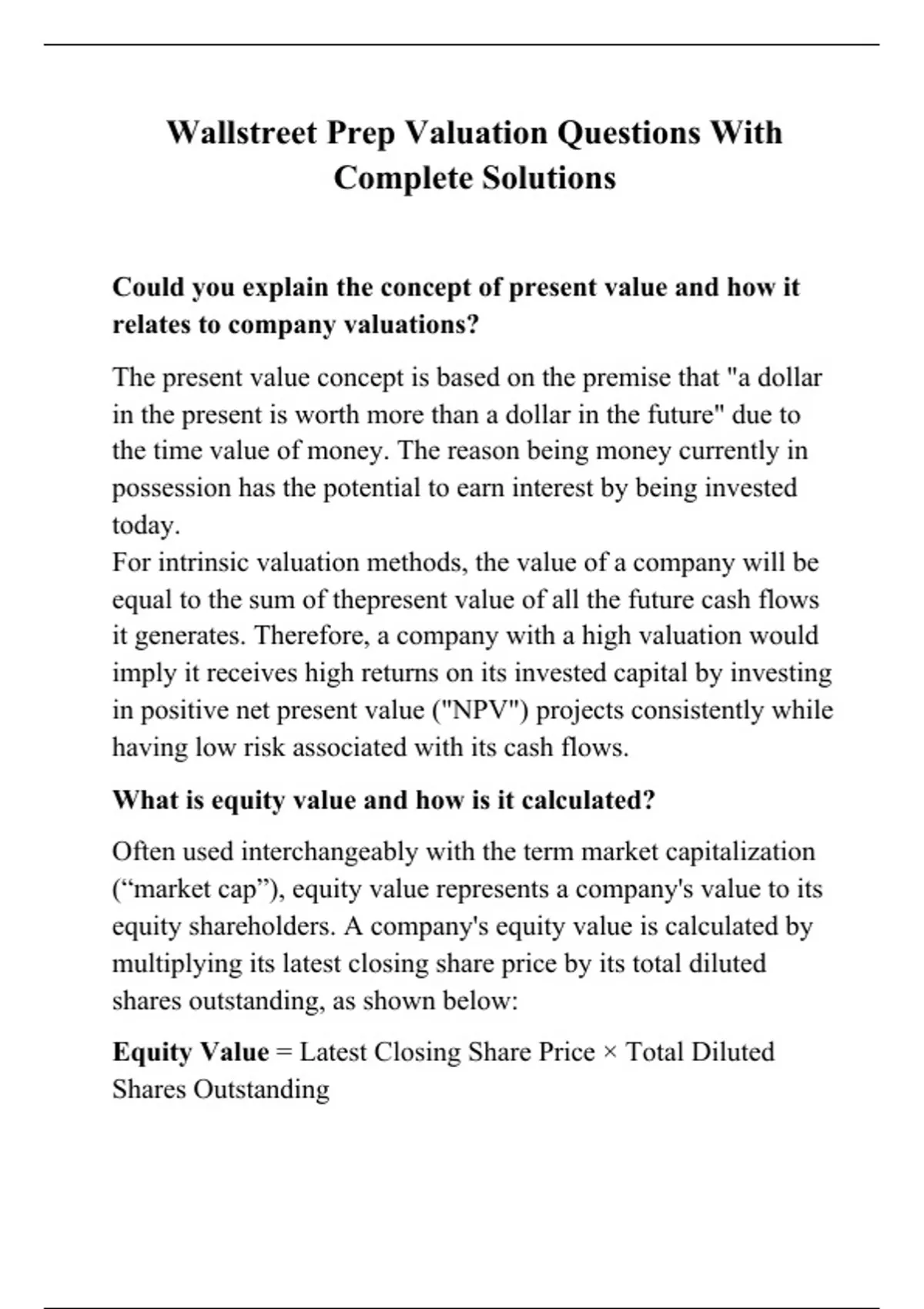 Wallstreet Prep Valuation Questions With Complete Solutions

Could you explain the concept of present value and how it relates to company valuations?

The present value concept is based on the premise that "a dollar in the present is worth more than a dollar in the future" due to the time value of money. The reason being money currently in possession has the potential to earn interest by being invested today.
For intrinsic valuation methods, the value of a company will be equal to the sum of thepresent value of all the future cash flows it generates. Therefore, a company with a high valuation would imply it receives high returns on its invested capital by investing in positive net present value ("NPV") projects consistently while having low risk associated with its cash flows.

What is equity value and how is it calculated?

Often used interchangeably with the term market capitalization (“market cap”), equity value represents a company's value to its equity shareholders. A company's equity value is calculated by multiplying its latest closing share price by its total diluted shares outstanding, as shown below:

Equity Value = Latest Closing Share Price × Total Diluted Shares Outstanding